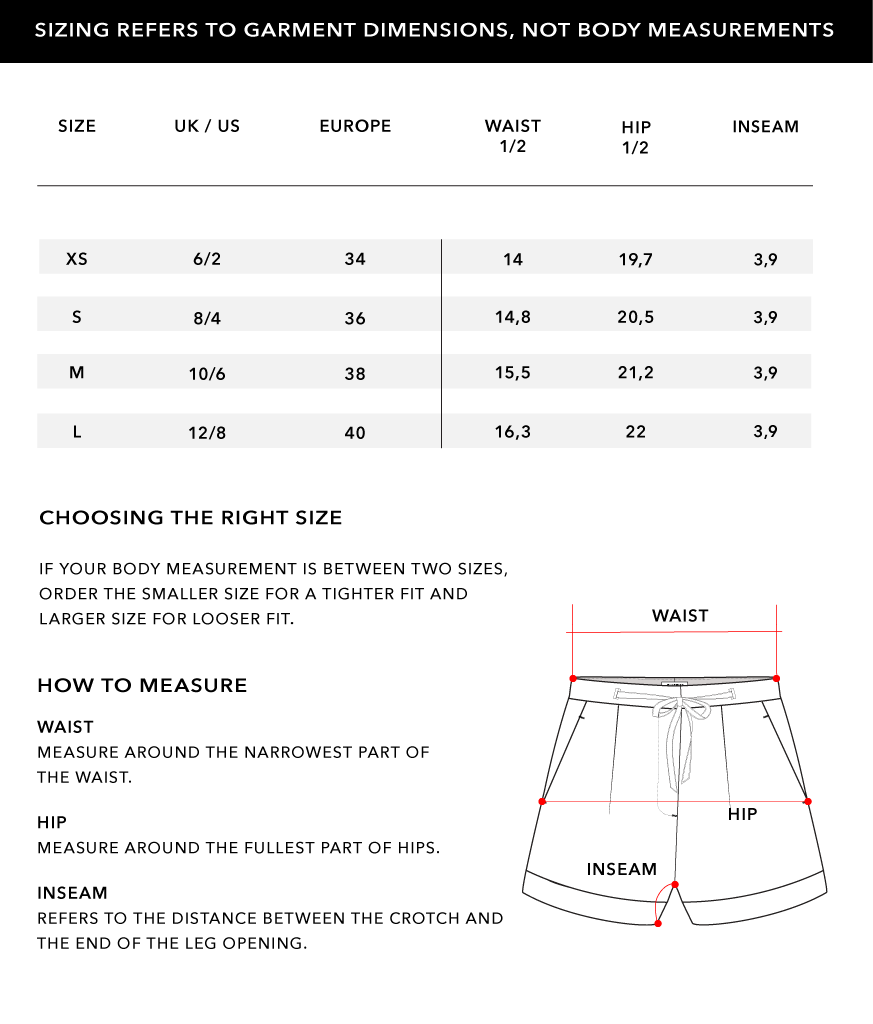 SIZING REFERS TO GARMENT DIMENSIONS, NOT BODY MEASUREMENTS

| SIZE | UK / US | EUROPE | WAIST 1/2 | HIP 1/2 | INSEAM |
|---|---|---|---|---|---|
| XS | 6/2 | 34 | 14 | 19,7 | 3,9 |
| S | 8/4 | 36 | 14,8 | 20,5 | 3,9 |
| M | 10/6 | 38 | 15,5 | 21,2 | 3,9 |
| L | 12/8 | 40 | 16,3 | 22 | 3,9 |

CHOOSING THE RIGHT SIZE

IF YOUR BODY MEASUREMENT IS BETWEEN TWO SIZES, ORDER THE SMALLER SIZE FOR A TIGHTER FIT AND LARGER SIZE FOR LOOSER FIT.

HOW TO MEASURE

WAIST
MEASURE AROUND THE NARROWEST PART OF THE WAIST.

HIP
MEASURE AROUND THE FULLEST PART OF HIPS.

INSEAM
REFERS TO THE DISTANCE BETWEEN THE CROTCH AND THE END OF THE LEG OPENING.

WAIST

HIP

INSEAM